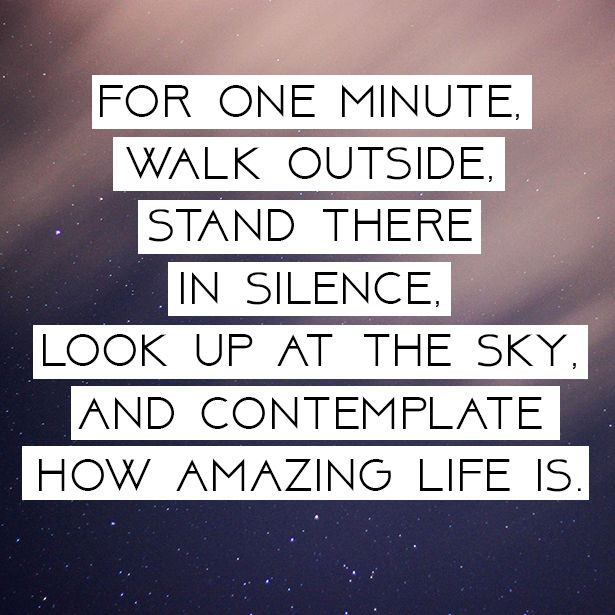 FOR ONE MINUTE, WALK OUTSIDE, STAND THERE IN SILENCE, LOOK UP AT THE SKY, AND CONTEMPLATE HOW AMAZING LIFE IS.